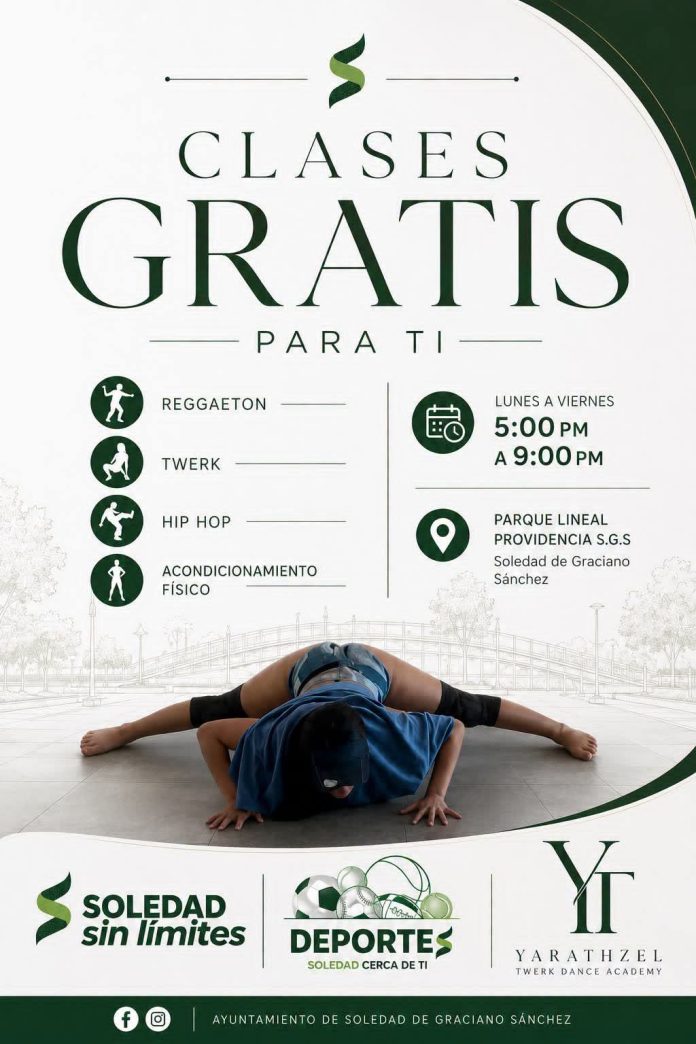 CLASES
GRATIS
PARA TI

REGGAETON
TWERK
HIP HOP
ACONDICIONAMIENTO FÍSICO

LUNES A VIERNES
5:00 PM
A 9:00 PM

PARQUE LINEAL
PROVIDENCIA S.G.S
Soledad de Graciano Sánchez

SOLEDAD
sin límites

DEPORTES
SOLEDAD CERCA DE TI

YT
YARATHZEL
TWERK DANCE ACADEMY

AYUNTAMIENTO DE SOLEDAD DE GRACIANO SÁNCHEZ